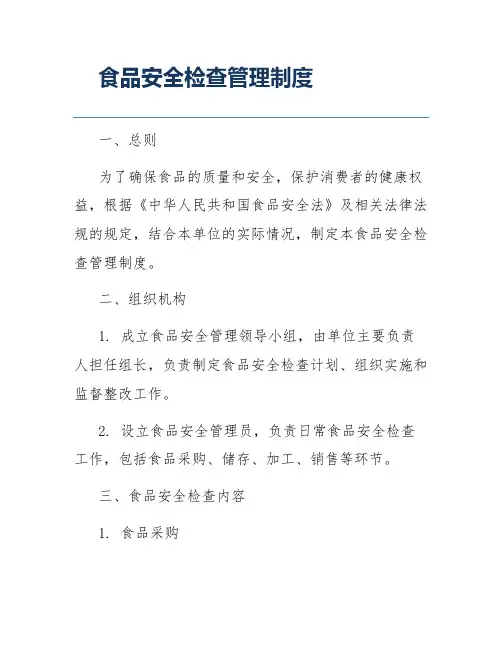 食品安全检查管理制度

一、总则

为了确保食品的质量和安全，保护消费者的健康权益，根据《中华人民共和国食品安全法》及相关法律法规的规定，结合本单位的实际情况，制定本食品安全检查管理制度。

二、组织机构

1. 成立食品安全管理领导小组，由单位主要负责人担任组长，负责制定食品安全检查计划、组织实施和监督整改工作。

2. 设立食品安全管理员，负责日常食品安全检查工作，包括食品采购、储存、加工、销售等环节。

三、食品安全检查内容

1. 食品采购